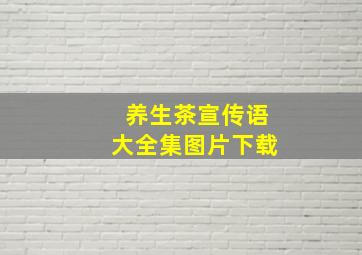 养生茶宣传语
大全集图片下载